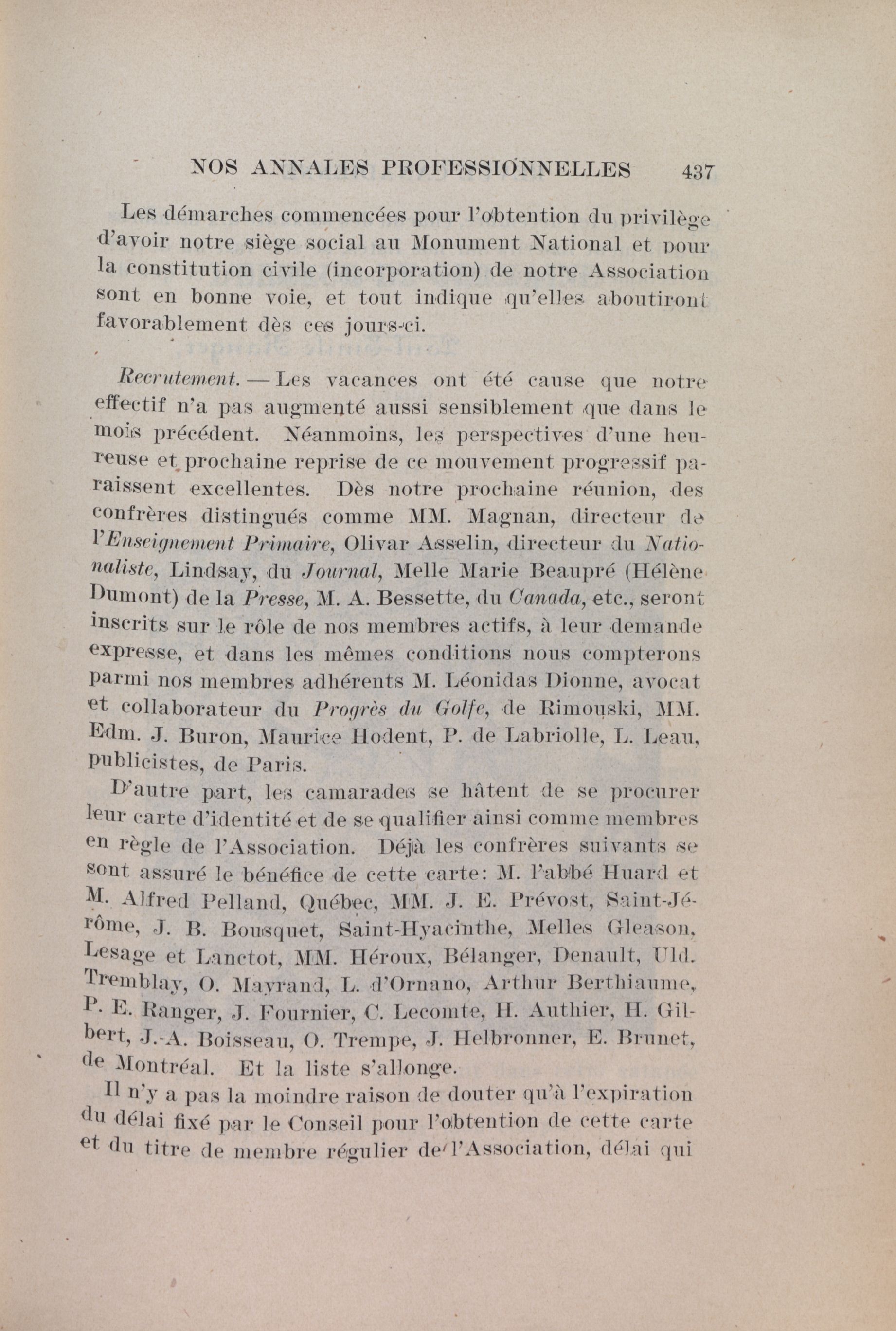 NOS ANNALES PROFESSIONNELLES 437

Les démarches commencées pour l'obtention du privilège d'avoir notre siège social au Monument National et pour la constitution civile (incorporation) de notre Association sont en bonne voie, et tout indique qu'elles aboutiront favorablement dès ces jours-ci.

Recrutement. — Les vacances ont été cause que notre effectif n'a pas augmenté aussi sensiblement que dans le mois précédent. Néanmoins, les perspectives d'une heureuse et prochaine reprise de ce mouvement progressif paraissent excellentes. Dès notre prochaine réunion, des confrères distingués comme MM. Magnan, directeur de l'Enseignement Primaire, Olivar Asselin, directeur du Nationaliste, Lindsay, du Journal, Melle Marie Beaupré (Hélène Dumont) de la Presse, M. A. Bessette, du Canada, etc., seront inscrits sur le rôle de nos membres actifs, à leur demande expresse, et dans les mêmes conditions nous compterons parmi nos membres adhérents M. Léonidas Dionne, avocat et collaborateur du Progrès du Golfe, de Rimouski, MM. Edm. J. Buron, Maurice Hodent, P. de Labriolle, L. Leau, publicistes, de Paris.

D'autre part, les camarades se hâtent de se procurer leur carte d'identité et de se qualifier ainsi comme membres en règle de l'Association. Déjà les confrères suivants se sont assuré le bénéfice de cette carte: M. l'abbé Huard et M. Alfred Pelland, Québec, MM. J. E. Prévost, Saint-Jérôme, J. B. Bousquet, Saint-Hyacinthe, Melles Gleason, Lesage et Lanctot, MM. Héroux, Bélanger, Denault, Uld. Tremblay, O. Mayrand, L. d'Ornano, Arthur Berthiaume, P. E. Ranger, J. Fournier, C. Lecomte, H. Authier, H. Gilbert, J.-A. Boisseau, O. Trempe, J. Helbronner, E. Brunet, de Montréal. Et la liste s'allonge.

Il n'y a pas la moindre raison de douter qu'à l'expiration du délai fixé par le Conseil pour l'obtention de cette carte et du titre de membre régulier de l'Association, délai qui